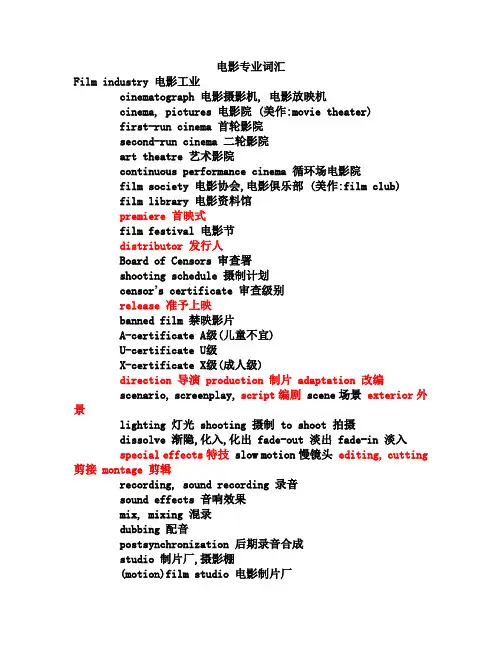 电影专业词汇

Film industry 电影工业

cinematograph 电影摄影机, 电影放映机

cinema, pictures 电影院 (美作:movie theater)

first-run cinema 首轮影院

second-run cinema 二轮影院

art theatre 艺术影院

continuous performance cinema 循环场电影院

film society 电影协会,电影俱乐部 (美作:film club)

film library 电影资料馆

premiere 首映式

film festival 电影节

distributor 发行人

Board of Censors 审查署

shooting schedule 摄制计划

censor's certificate 审查级别

release 准予上映

banned film 禁映影片

A-certificate A级(儿童不宜)

U-certificate U级

X-certificate X级(成人级)

direction 导演 production 制片 adaptation 改编

scenario, screenplay, script 编剧 scene 场景 exterior 外景

lighting 灯光 shooting 摄制 to shoot 拍摄

dissolve 渐隐,化入,化出 fade-out 淡出 fade-in 淡入

special effects 特技 slow motion 慢镜头 editing, cutting 剪接 montage 剪辑

recording, sound recording 录音

sound effects 音响效果

mix, mixing 混录

dubbing 配音

postsynchronization 后期录音合成

studio 制片厂,摄影棚

(motion)film studio 电影制片厂